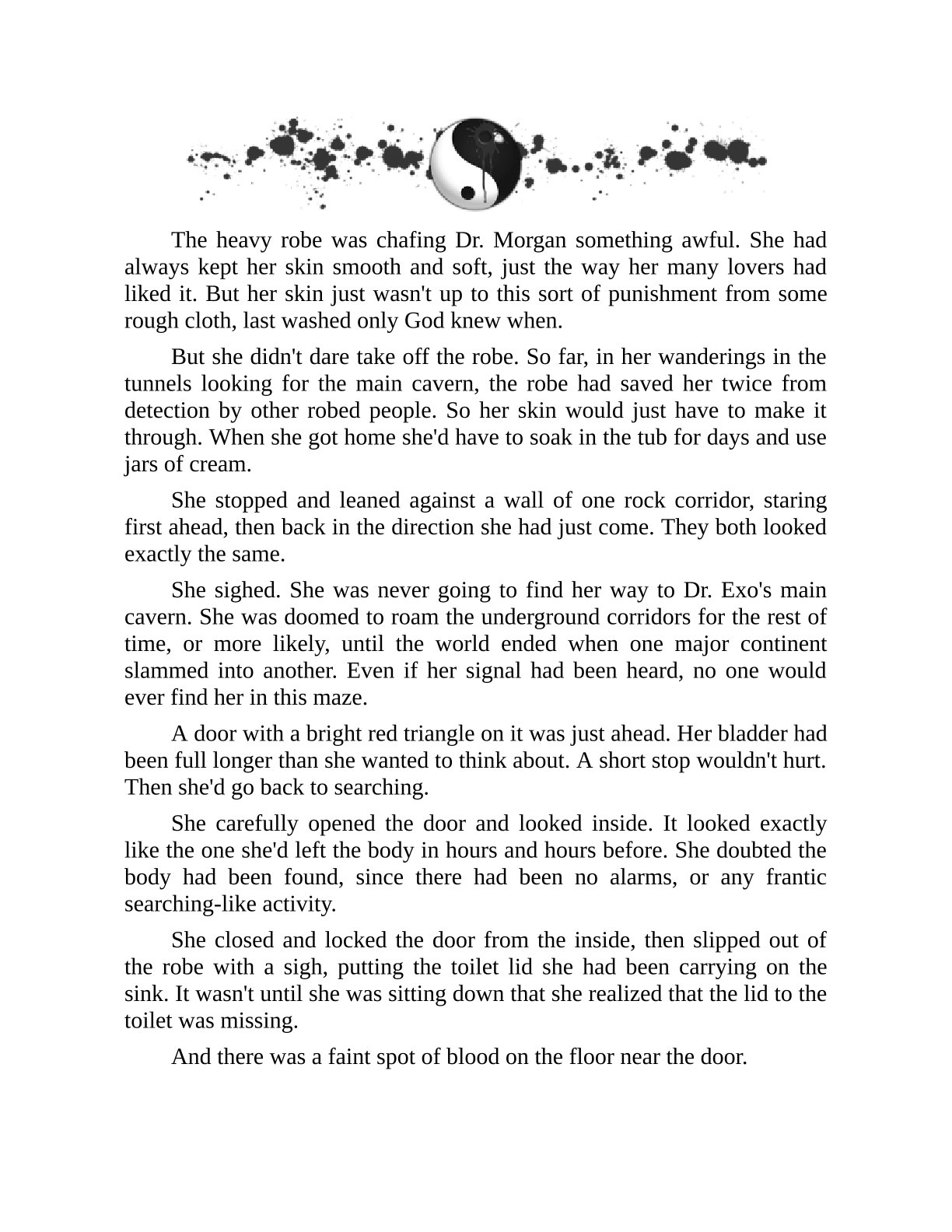 The heavy robe was chafing Dr. Morgan something awful. She had always kept her skin smooth and soft, just the way her many lovers had liked it. But her skin just wasn't up to this sort of punishment from some rough cloth, last washed only God knew when.

But she didn't dare take off the robe. So far, in her wanderings in the tunnels looking for the main cavern, the robe had saved her twice from detection by other robed people. So her skin would just have to make it through. When she got home she'd have to soak in the tub for days and use jars of cream.

She stopped and leaned against a wall of one rock corridor, staring first ahead, then back in the direction she had just come. They both looked exactly the same.

She sighed. She was never going to find her way to Dr. Exo's main cavern. She was doomed to roam the underground corridors for the rest of time, or more likely, until the world ended when one major continent slammed into another. Even if her signal had been heard, no one would ever find her in this maze.

A door with a bright red triangle on it was just ahead. Her bladder had been full longer than she wanted to think about. A short stop wouldn't hurt. Then she'd go back to searching.

She carefully opened the door and looked inside. It looked exactly like the one she'd left the body in hours and hours before. She doubted the body had been found, since there had been no alarms, or any frantic searching-like activity.

She closed and locked the door from the inside, then slipped out of the robe with a sigh, putting the toilet lid she had been carrying on the sink. It wasn't until she was sitting down that she realized that the lid to the toilet was missing.

And there was a faint spot of blood on the floor near the door.